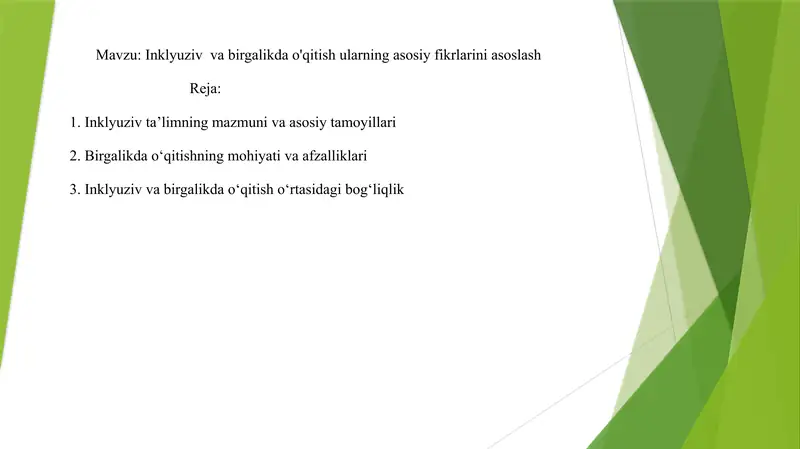 Mavzu: Inklyuziv va birgalikda o'qitish ularning asosiy fikrlarini asoslash

Reja:

1. Inklyuziv ta’limning mazmuni va asosiy tamoyillari

2. Birgalikda o‘qitishning mohiyati va afzalliklari

3. Inklyuziv va birgalikda o‘qitish o‘rtasidagi bog‘liqlik